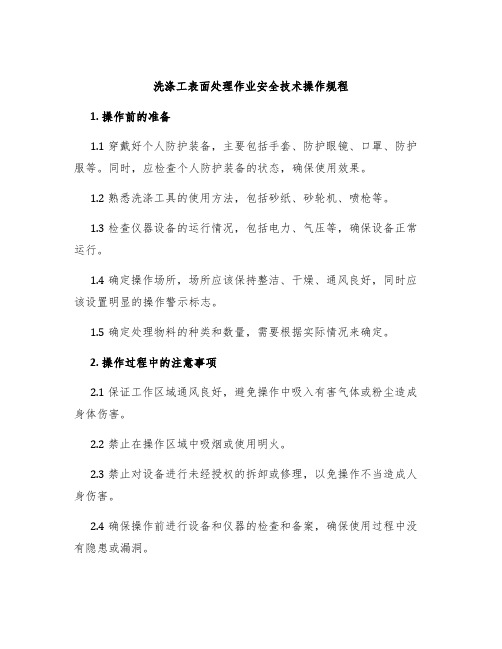 洗涤工表面处理作业安全技术操作规程

1. 操作前的准备

1.1 穿戴好个人防护装备，主要包括手套、防护眼镜、口罩、防护服等。同时，应检查个人防护装备的状态，确保使用效果。

1.2 熟悉洗涤工具的使用方法，包括砂纸、砂轮机、喷枪等。

1.3 检查仪器设备的运行情况，包括电力、气压等，确保设备正常运行。

1.4 确定操作场所，场所应该保持整洁、干燥、通风良好，同时应该设置明显的操作警示标志。

1.5 确定处理物料的种类和数量，需要根据实际情况来确定。

2. 操作过程中的注意事项

2.1 保证工作区域通风良好，避免操作中吸入有害气体或粉尘造成身体伤害。

2.2 禁止在操作区域中吸烟或使用明火。

2.3 禁止对设备进行未经授权的拆卸或修理，以免操作不当造成人身伤害。

2.4 确保操作前进行设备和仪器的检查和备案，确保使用过程中没有隐患或漏洞。